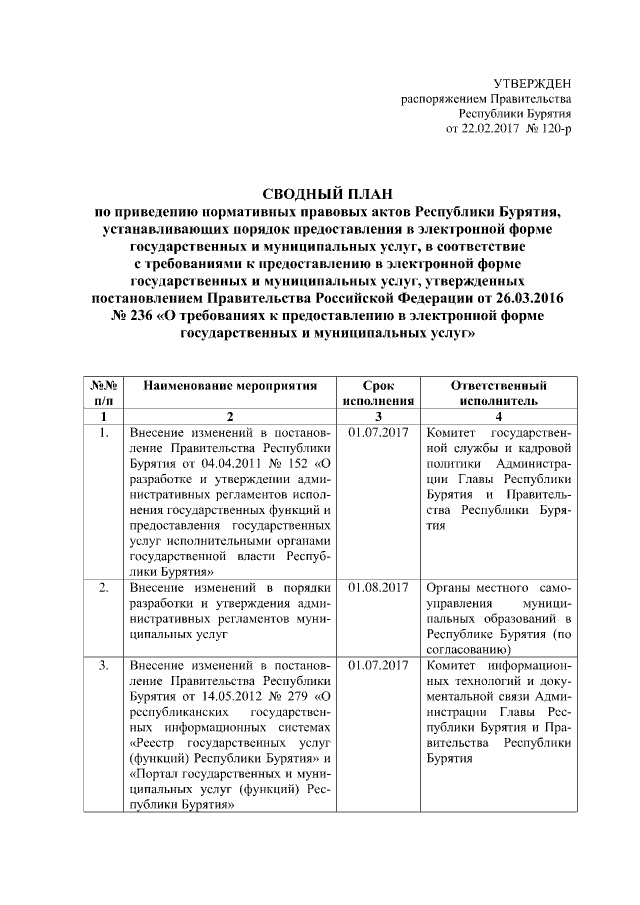 УТВЕРЖДЕН
распоряжением Правительства
Республики Бурятия
от 22.02.2017 № 120-р

СВОДНЫЙ ПЛАН
по приведению нормативных правовых актов Республики Бурятия, устанавливающих порядок предоставления в электронной форме государственных и муниципальных услуг, в соответствие с требованиями к предоставлению в электронной форме государственных и муниципальных услуг, утвержденных постановлением Правительства Российской Федерации от 26.03.2016 № 236 «О требованиях к предоставлению в электронной форме государственных и муниципальных услуг»

| №№ п/п | Наименование мероприятия | Срок исполнения | Ответственный исполнитель |
|---|---|---|---|
| 1 | 2 | 3 | 4 |
| 1. | Внесение изменений в постановление Правительства Республики Бурятия от 04.04.2011 № 152 «О разработке и утверждении административных регламентов исполнения государственных функций и предоставления государственных услуг исполнительными органами государственной власти Республики Бурятия» | 01.07.2017 | Комитет государственной службы и кадровой политики Администрации Главы Республики Бурятия и Правительства Республики Бурятия |
| 2. | Внесение изменений в порядки разработки и утверждения административных регламентов муниципальных услуг | 01.08.2017 | Органы местного самоуправления муниципальных образований в Республике Бурятия (по согласованию) |
| 3. | Внесение изменений в постановление Правительства Республики Бурятия от 14.05.2012 № 279 «О республиканских государственных информационных системах «Реестр государственных услуг (функций) Республики Бурятия» и «Портал государственных и муниципальных услуг (функций) Республики Бурятия» | 01.07.2017 | Комитет информационных технологий и документальной связи Администрации Главы Республики Бурятия и Правительства Республики Бурятия |